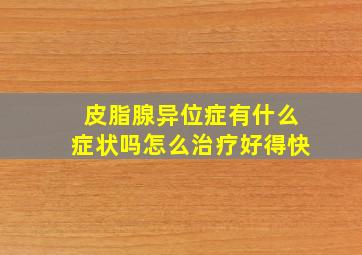 皮脂腺异位症有什么症状吗怎么治疗好得快